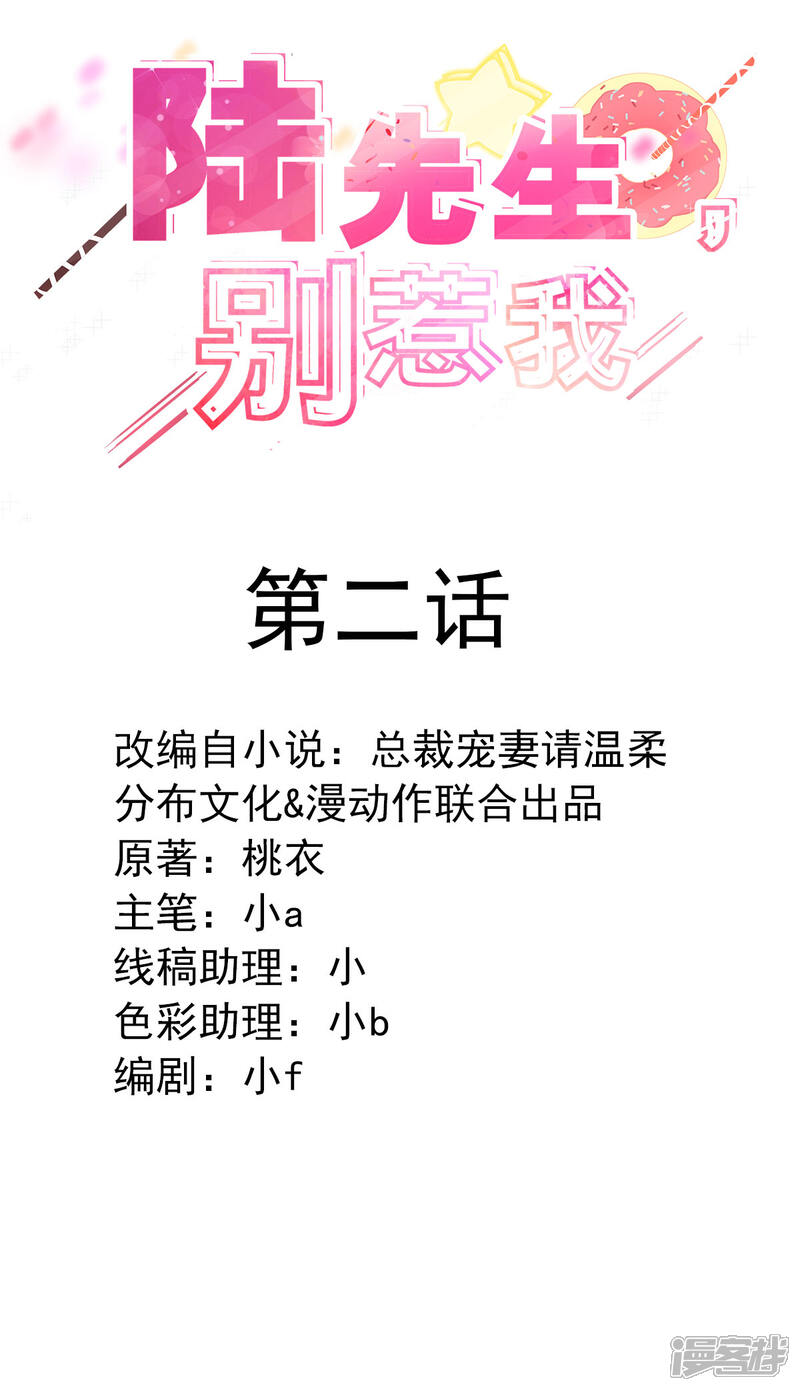 陆先生，
别惹我

第二话

改编自小说：总裁宠妻请温柔
分布文化&漫动作联合出品
原著：桃衣
主笔：小a
线稿助理：小
色彩助理：小b
编剧：小f

漫客栈